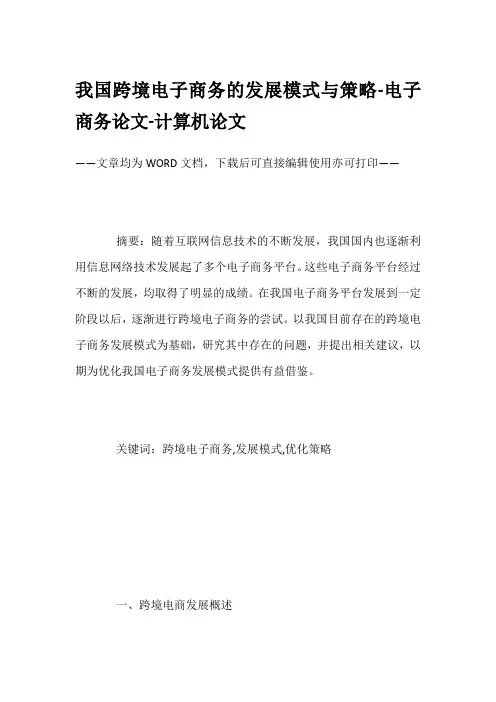 我国跨境电子商务的发展模式与策略-电子商务论文-计算机论文

——文章均为WORD文档，下载后可直接编辑使用亦可打印——

摘要：随着互联网信息技术的不断发展，我国国内也逐渐利用信息网络技术发展起了多个电子商务平台。这些电子商务平台经过不断的发展，均取得了明显的成绩。在我国电子商务平台发展到一定阶段以后，逐渐进行跨境电子商务的尝试。以我国目前存在的跨境电子商务发展模式为基础，研究其中存在的问题，并提出相关建议，以期为优化我国电子商务发展模式提供有益借鉴。

关键词：跨境电子商务,发展模式,优化策略

一、跨境电商发展概述